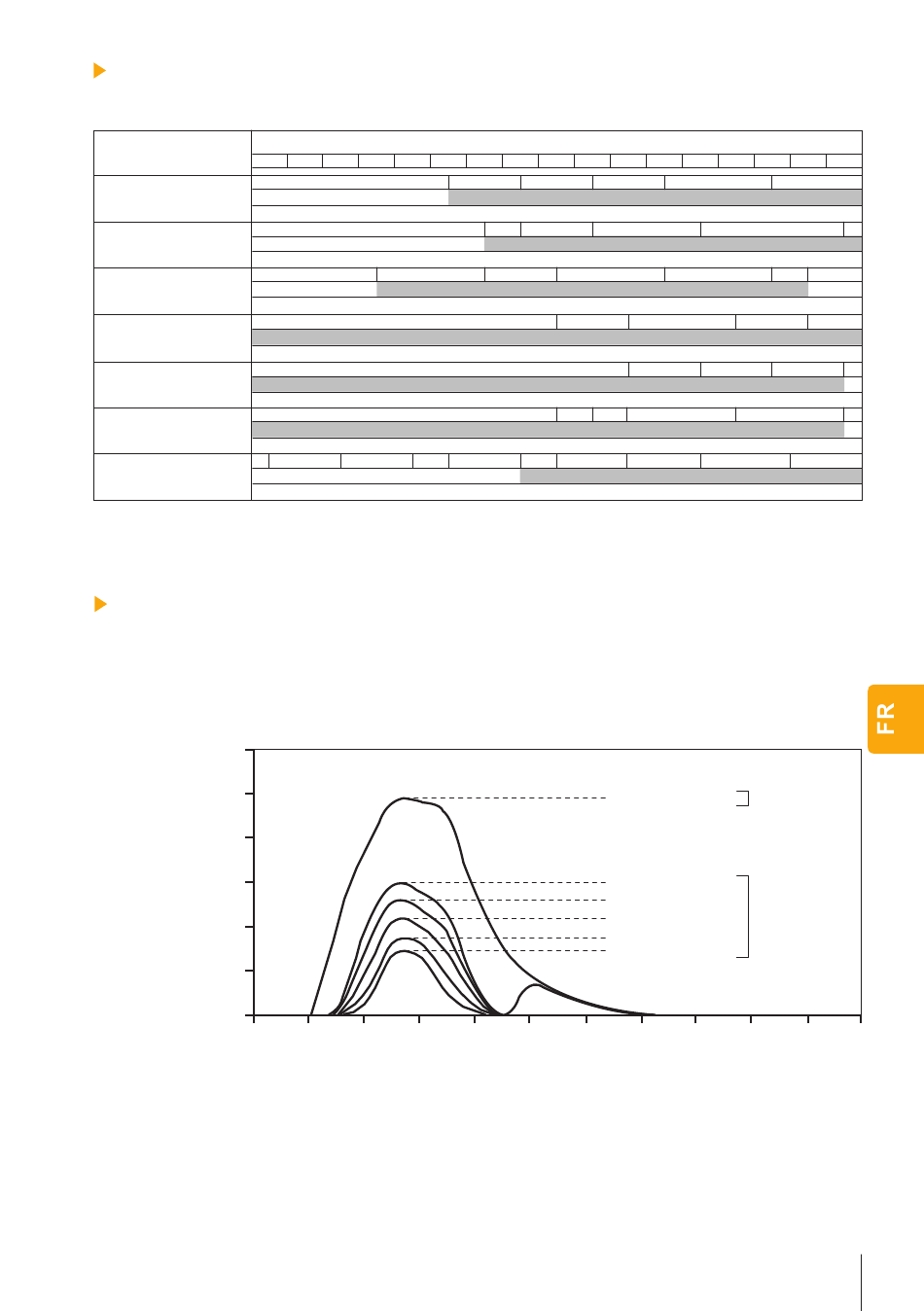 FR